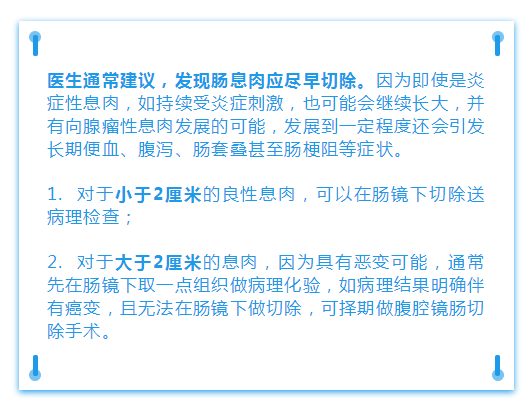 医生通常建议，发现肠息肉应尽早切除。因为即使是炎症性息肉，如持续受炎症刺激，也可能会继续长大，并有向腺瘤性息肉发展的可能，发展到一定程度还会引发长期便血、腹泻、肠套叠甚至肠梗阻等症状。

1. 对于小于2厘米的良性息肉，可以在肠镜下切除送病理检查；

2. 对于大于2厘米的息肉，因为具有恶变可能，通常先在肠镜下取一点组织做病理化验，如病理结果明确伴有癌变，且无法在肠镜下做切除，可择期做腹腔镜肠切除手术。